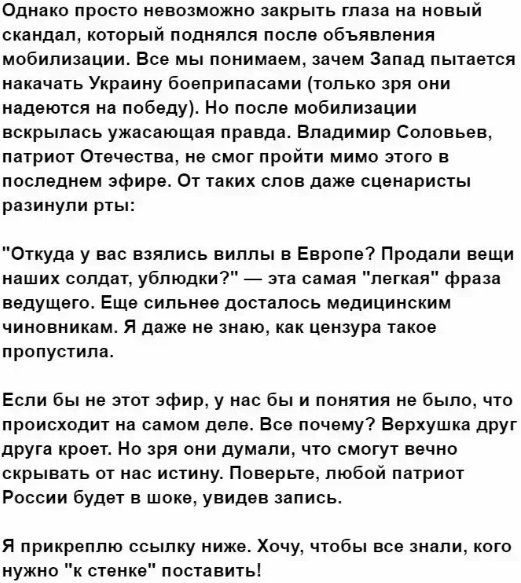 Однако просто невозможно закрыть глаза на новый скандал, который поднялся после объявления мобилизации. Все мы понимаем, зачем Запад пытается накачать Украину боеприпасами (только зря они надеются на победу). Но после мобилизации вскрылась ужасающая правда. Владимир Соловьев, патриот Отечества, не смог пройти мимо этого в последнем эфире. От таких слов даже сценаристы разинули рты:

"Откуда у вас взялись виллы в Европе? Продали вещи наших солдат, ублюдки?" — эта самая "легкая" фраза ведущего. Еще сильнее досталось медицинским чиновникам. Я даже не знаю, как цензура такое пропустила.

Если бы не этот эфир, у нас бы и понятия не было, что происходит на самом деле. Все почему? Верхушка друг друга кроет. Но зря они думали, что смогут вечно скрывать от нас истину. Поверьте, любой патриот России будет в шоке, увидев запись.

Я прикреплю ссылку ниже. Хочу, чтобы все знали, кого нужно "к стенке" поставить!